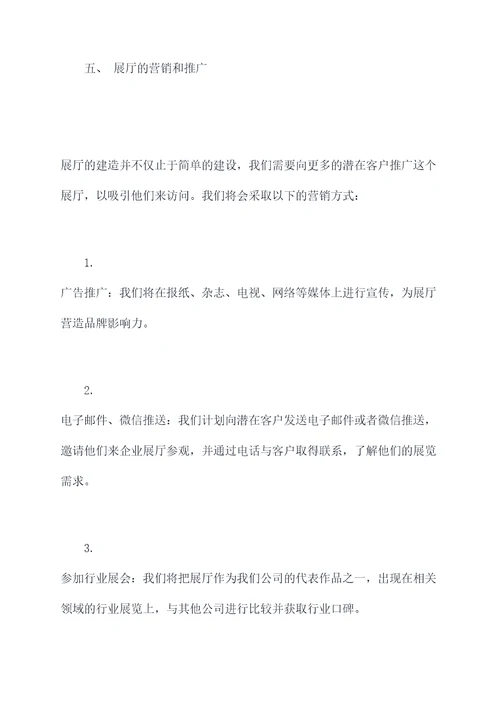 五、 展厅的营销和推广

展厅的建造并不仅止于简单的建设，我们需要向更多的潜在客户推广这个展厅，以吸引他们来访问。我们将会采取以下的营销方式：

1.

广告推广：我们将在报纸、杂志、电视、网络等媒体上进行宣传，为展厅营造品牌影响力。

2.

电子邮件、微信推送：我们计划向潜在客户发送电子邮件或者微信推送，邀请他们来企业展厅参观，并通过电话与客户取得联系，了解他们的展览需求。

3.

参加行业展会：我们将把展厅作为我们公司的代表作品之一，出现在相关领域的行业展览上，与其他公司进行比较并获取行业口碑。